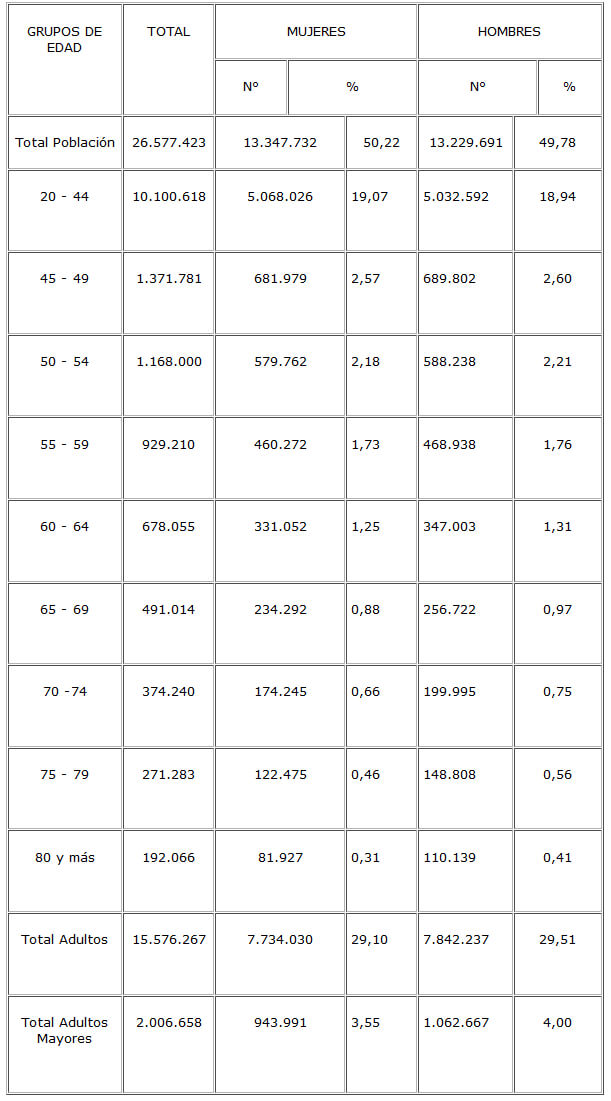 | GRUPOS DE EDAD | TOTAL | MUJERES Nº | MUJERES % | HOMBRES Nº | HOMBRES % |
|---|---|---|---|---|---|
| Total Población | 26.577.423 | 13.347.732 | 50,22 | 13.229.691 | 49,78 |
| 20 - 44 | 10.100.618 | 5.068.026 | 19,07 | 5.032.592 | 18,94 |
| 45 - 49 | 1.371.781 | 681.979 | 2,57 | 689.802 | 2,60 |
| 50 - 54 | 1.168.000 | 579.762 | 2,18 | 588.238 | 2,21 |
| 55 - 59 | 929.210 | 460.272 | 1,73 | 468.938 | 1,76 |
| 60 - 64 | 678.055 | 331.052 | 1,25 | 347.003 | 1,31 |
| 65 - 69 | 491.014 | 234.292 | 0,88 | 256.722 | 0,97 |
| 70 -74 | 374.240 | 174.245 | 0,66 | 199.995 | 0,75 |
| 75 - 79 | 271.283 | 122.475 | 0,46 | 148.808 | 0,56 |
| 80 y más | 192.066 | 81.927 | 0,31 | 110.139 | 0,41 |
| Total Adultos | 15.576.267 | 7.734.030 | 29,10 | 7.842.237 | 29,51 |
| Total Adultos Mayores | 2.006.658 | 943.991 | 3,55 | 1.062.667 | 4,00 |